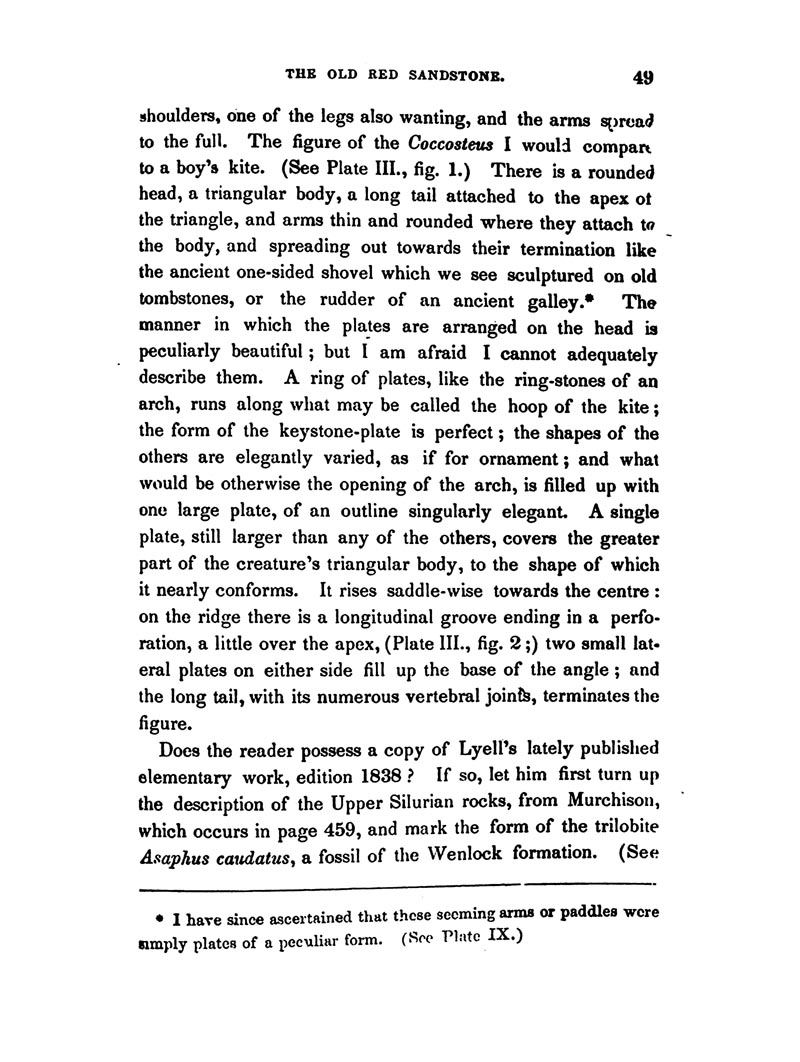 THE OLD RED SANDSTONE. 49

shoulders, one of the legs also wanting, and the arms spread to the full. The figure of the Coccosteus I would compare to a boy's kite. (See Plate III., fig. 1.) There is a rounded head, a triangular body, a long tail attached to the apex of the triangle, and arms thin and rounded where they attach to the body, and spreading out towards their termination like the ancient one-sided shovel which we see sculptured on old tombstones, or the rudder of an ancient galley.* The manner in which the plates are arranged on the head is peculiarly beautiful; but I am afraid I cannot adequately describe them. A ring of plates, like the ring-stones of an arch, runs along what may be called the hoop of the kite; the form of the keystone-plate is perfect; the shapes of the others are elegantly varied, as if for ornament; and what would be otherwise the opening of the arch, is filled up with one large plate, of an outline singularly elegant. A single plate, still larger than any of the others, covers the greater part of the creature's triangular body, to the shape of which it nearly conforms. It rises saddle-wise towards the centre: on the ridge there is a longitudinal groove ending in a perforation, a little over the apex, (Plate III., fig. 2;) two small lateral plates on either side fill up the base of the angle; and the long tail, with its numerous vertebral joints, terminates the figure.

Does the reader possess a copy of Lyell's lately published elementary work, edition 1838? If so, let him first turn up the description of the Upper Silurian rocks, from Murchison, which occurs in page 459, and mark the form of the trilobite Asaphus caudatus, a fossil of the Wenlock formation. (See

* I have since ascertained that these seeming arms or paddles were simply plates of a peculiar form. (See Plate IX.)